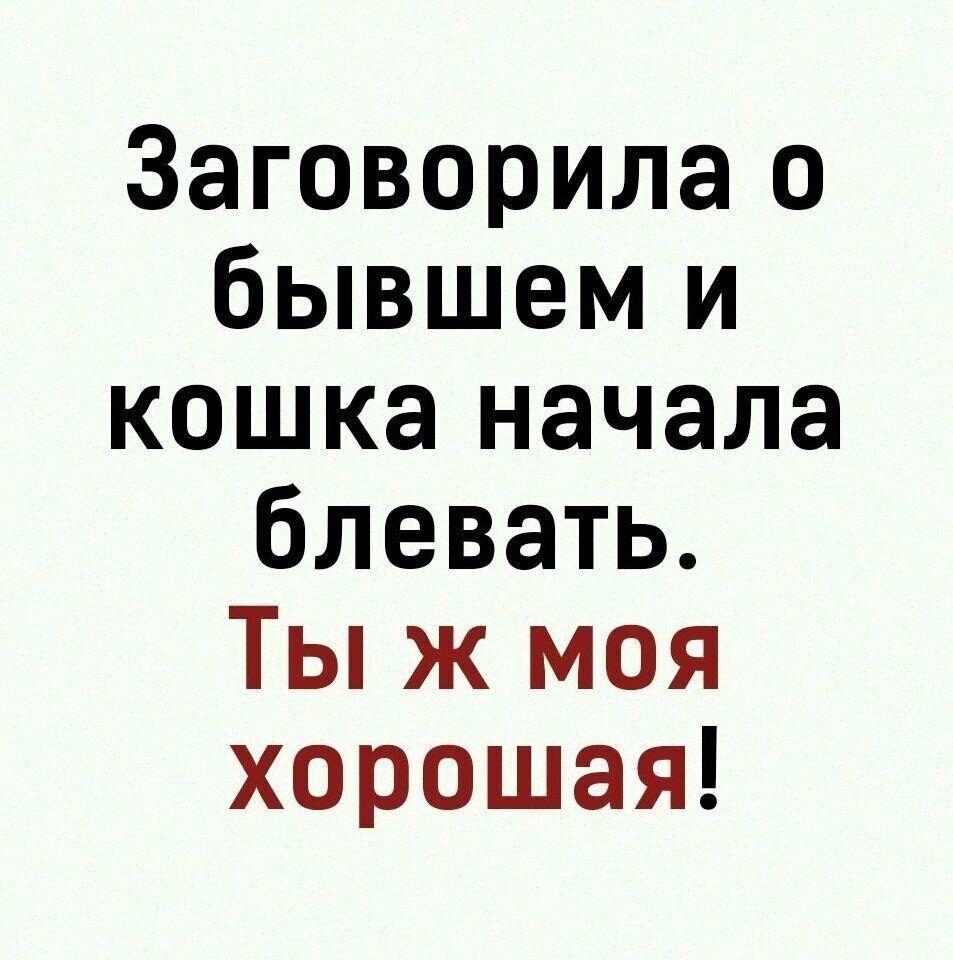 Заговорила о бывшем и кошка начала блевать.

Ты ж моя хорошая!